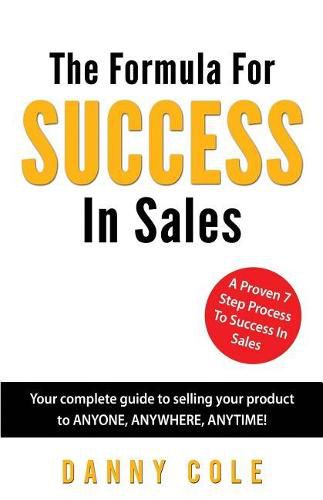 The Formula For
SUCCESS
In Sales

A Proven 7 Step Process To Success In Sales

Your complete guide to selling your product to ANYONE, ANYWHERE, ANYTIME!

DANNY COLE